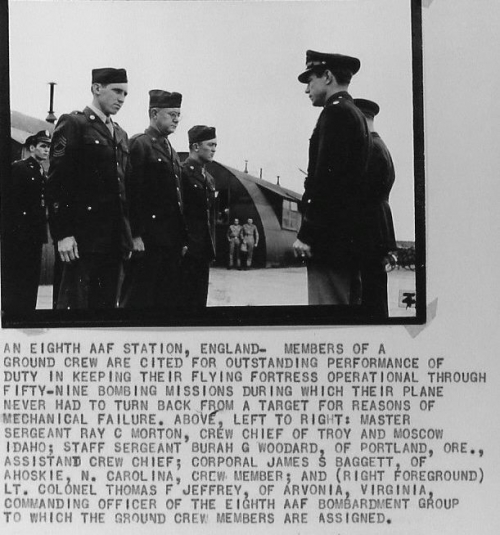 AN EIGHTH AAF STATION, ENGLAND- MEMBERS OF A GROUND CREW ARE CITED FOR OUTSTANDING PERFORMANCE OF DUTY IN KEEPING THEIR FLYING FORTRESS OPERATIONAL THROUGH FIFTY-NINE BOMBING MISSIONS DURING WHICH THEIR PLANE NEVER HAD TO TURN BACK FROM A TARGET FOR REASONS OF MECHANICAL FAILURE. ABOVE, LEFT TO RIGHT: MASTER SERGEANT RAY C MORTON, CREW CHIEF OF TROY AND MOSCOW IDAHO; STAFF SERGEANT BURAH G WOODARD, OF PORTLAND, ORE., ASSISTAND CREW CHIEF; CORPORAL JAMES S BAGGETT, OF AHOSKIE, N. CAROLINA, CREW MEMBER; AND (RIGHT FOREGROUND) LT. COLONEL THOMAS F JEFFREY, OF ARVONIA, VIRGINIA, COMMANDING OFFICER OF THE EIGHTH AAF BOMBARDMENT GROUP TO WHICH THE GROUND CREW MEMBERS ARE ASSIGNED.